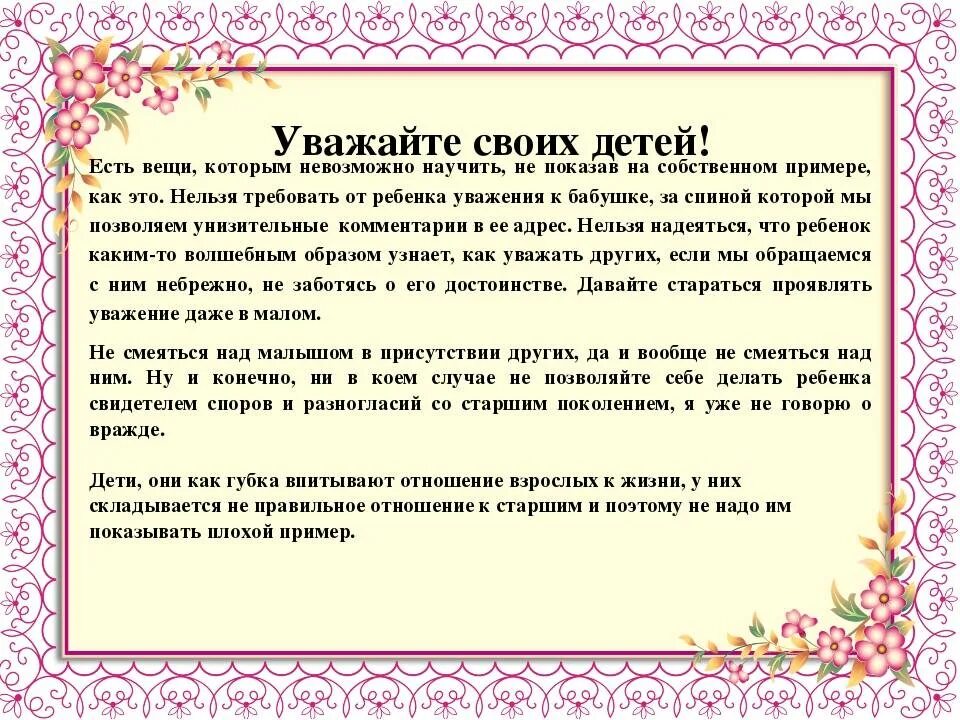 Уважайте своих детей!

Есть вещи, которым невозможно научить, не показав на собственном примере, как это. Нельзя требовать от ребенка уважения к бабушке, за спиной которой мы позволяем унизительные комментарии в ее адрес. Нельзя надеяться, что ребенок каким-то волшебным образом узнает, как уважать других, если мы обращаемся с ним небрежно, не заботясь о его достоинстве. Давайте стараться проявлять уважение даже в малом.

Не смеяться над малышом в присутствии других, да и вообще не смеяться над ним. Ну и конечно, ни в коем случае не позволяйте себе делать ребенка свидетелем споров и разногласий со старшим поколением, я уже не говорю о вражде.

Дети, они как губка впитывают отношение взрослых к жизни, у них складывается не правильное отношение к старшим и поэтому не надо им показывать плохой пример.